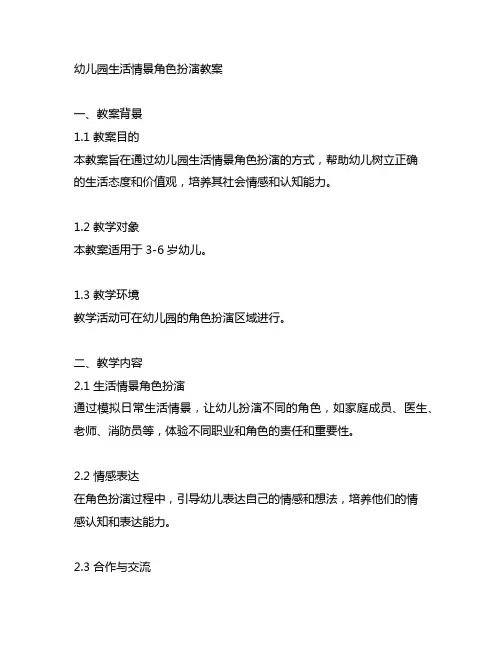 幼儿园生活情景角色扮演教案

一、教案背景
1.1 教案目的
本教案旨在通过幼儿园生活情景角色扮演的方式，帮助幼儿树立正确的生活态度和价值观，培养其社会情感和认知能力。

1.2 教学对象
本教案适用于 3-6 岁幼儿。

1.3 教学环境
教学活动可在幼儿园的角色扮演区域进行。

二、教学内容
2.1 生活情景角色扮演
通过模拟日常生活情景，让幼儿扮演不同的角色，如家庭成员、医生、老师、消防员等，体验不同职业和角色的责任和重要性。

2.2 情感表达
在角色扮演过程中，引导幼儿表达自己的情感和想法，培养他们的情感认知和表达能力。

2.3 合作与交流